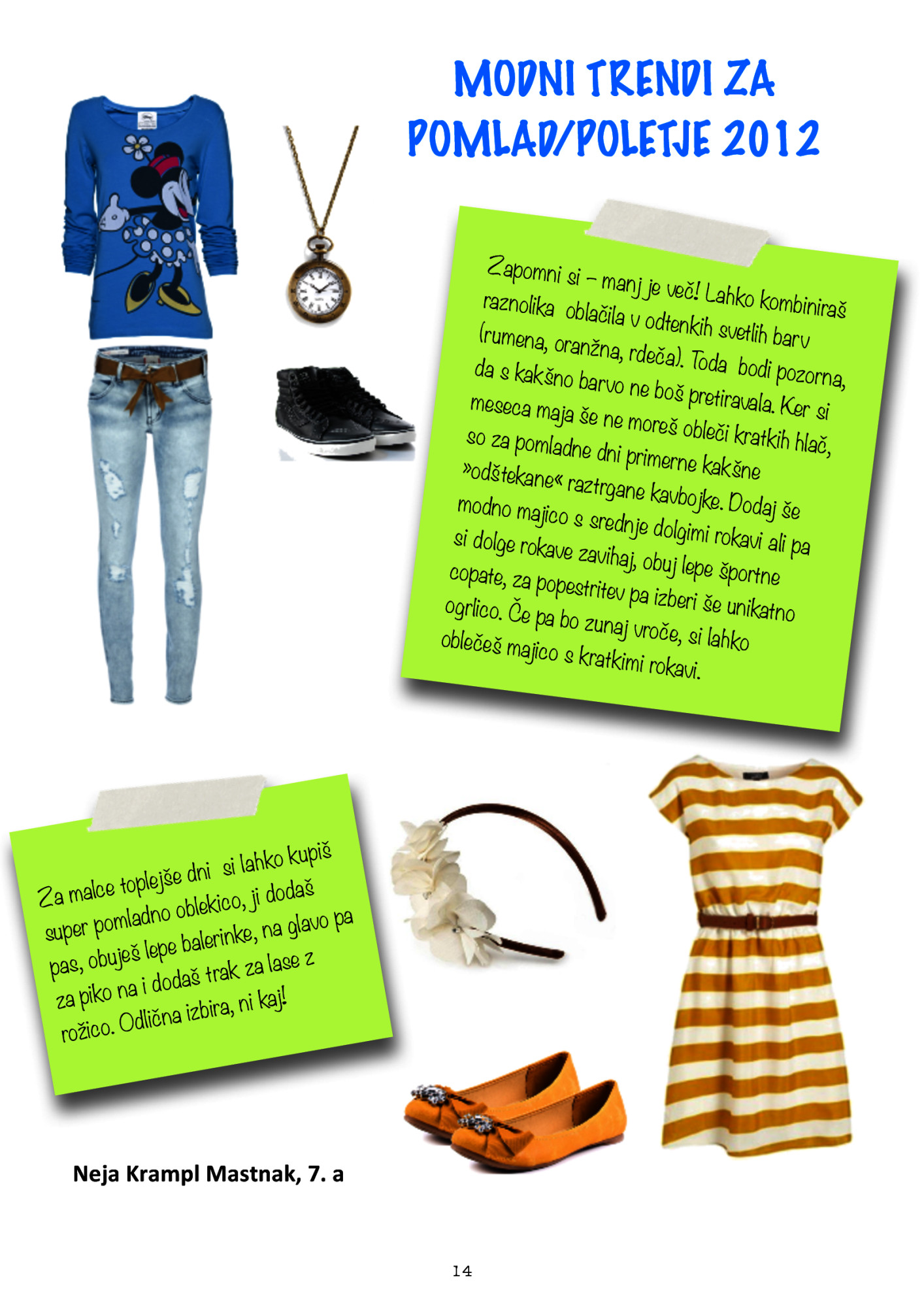 MODNI TRENDI ZA POMLAD/POLETJE 2012

Zapomni si – manj je več! Lahko kombiniraš raznolika oblačila v odtenkih svetlih barv (rumena, oranžna, rdeča). Toda bodi pozorna, da s kakšno barvo ne boš pretiravala. Ker si meseca maja še ne moreš obleči kratkih hlač, so za pomladne dni primerne kakšne »odštekane« raztrgane kavbojke. Dodaj še modno majico s srednje dolgimi rokavi ali pa si dolge rokave zavihaj, obuj lepe športne copate, za popestritev pa izberi še unikatno ogrlico. Če pa bo zunaj vroče, si lahko oblečeš majico s kratkimi rokavi.

Za malce toplejše dni si lahko kupiš super pomladno oblekico, ji dodaš pas, obuješ lepe balerinke, na glavo pa za piko na i dodaš trak za lase z rožico. Odlična izbira, ni kaj!

Neja Krampl Mastnak, 7. a

14